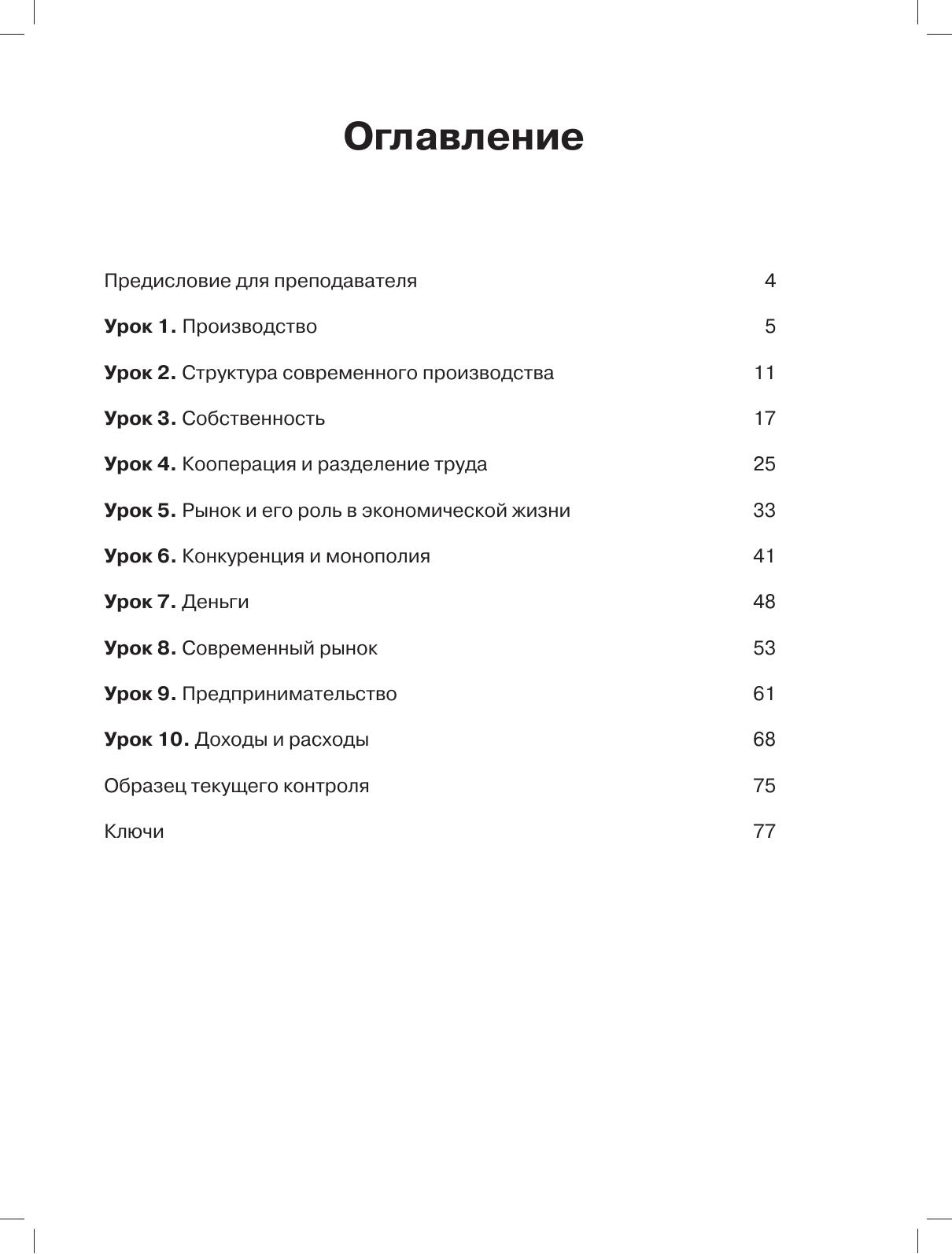 Оглавление

Предисловие для преподавателя 4

Урок 1. Производство 5

Урок 2. Структура современного производства 11

Урок 3. Собственность 17

Урок 4. Кооперация и разделение труда 25

Урок 5. Рынок и его роль в экономической жизни 33

Урок 6. Конкуренция и монополия 41

Урок 7. Деньги 48

Урок 8. Современный рынок 53

Урок 9. Предпринимательство 61

Урок 10. Доходы и расходы 68

Образец текущего контроля 75

Ключи 77